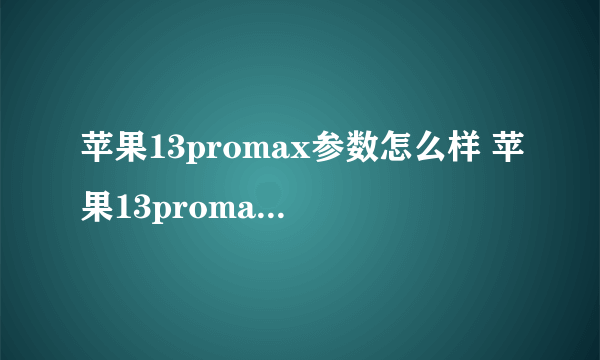 苹果13promax参数怎么样 苹果13proma...